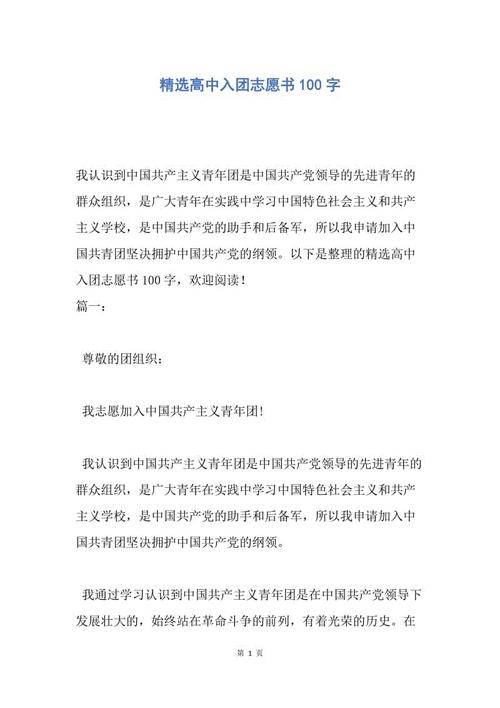 精选高中入团志愿书 100 字

我认识到中国共产主义青年团是中国共产党领导的先进青年的群众组织，是广大青年在实践中学习中国特色社会主义和共产主义学校，是中国共产党的助手和后备军，所以我申请加入中国共青团坚决拥护中国共产党的纲领。以下是整理的精选高中入团志愿书 100 字，欢迎阅读！
篇一：

尊敬的团组织：

我志愿加入中国共产主义青年团！

我认识到中国共产主义青年团是中国共产党领导的先进青年的群众组织，是广大青年在实践中学习中国特色社会主义和共产主义学校，是中国共产党的助手和后备军，所以我申请加入中国共青团坚决拥护中国共产党的纲领。

我通过学习认识到中国共产主义青年团是在中国共产党领导下发展壮大的，始终站在革命斗争的前列，有着光荣的历史。在

第 1 页